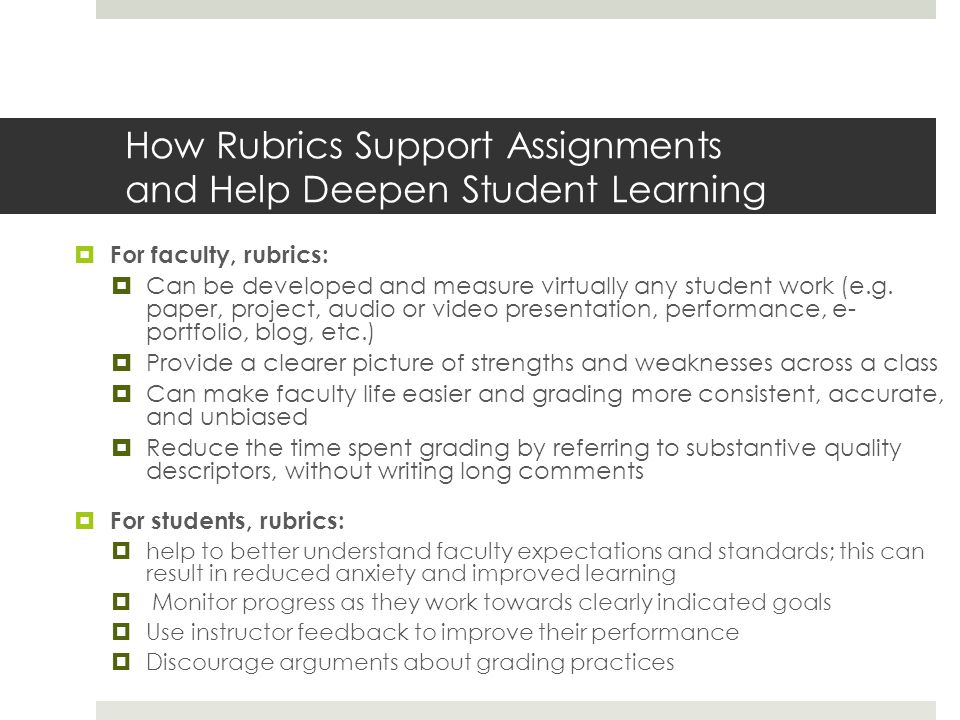 How Rubrics Support Assignments and Help Deepen Student Learning

For faculty, rubrics:

Can be developed and measure virtually any student work (e.g. paper, project, audio or video presentation, performance, e-portfolio, blog, etc.)

Provide a clearer picture of strengths and weaknesses across a class

Can make faculty life easier and grading more consistent, accurate, and unbiased

Reduce the time spent grading by referring to substantive quality descriptors, without writing long comments

For students, rubrics:

help to better understand faculty expectations and standards; this can result in reduced anxiety and improved learning

Monitor progress as they work towards clearly indicated goals

Use instructor feedback to improve their performance

Discourage arguments about grading practices